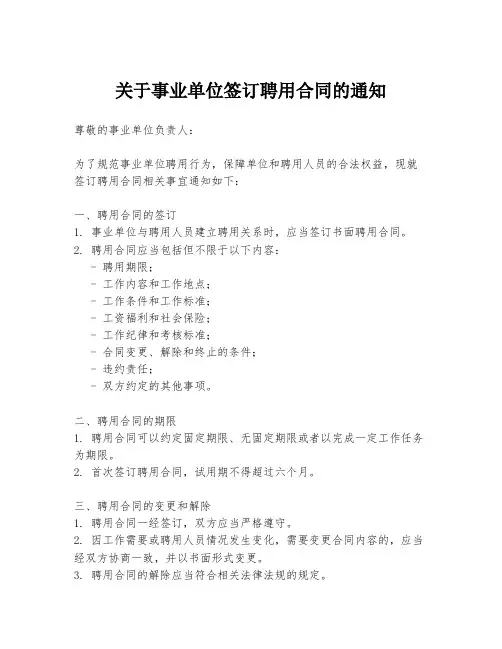 关于事业单位签订聘用合同的通知

尊敬的事业单位负责人：

为了规范事业单位聘用行为，保障单位和聘用人员的合法权益，现就签订聘用合同相关事宜通知如下：

一、聘用合同的签订
1. 事业单位与聘用人员建立聘用关系时，应当签订书面聘用合同。
2. 聘用合同应当包括但不限于以下内容：
- 聘用期限；
- 工作内容和工作地点；
- 工作条件和工作标准；
- 工资福利和社会保险；
- 工作纪律和考核标准；
- 合同变更、解除和终止的条件；
- 违约责任；
- 双方约定的其他事项。

二、聘用合同的期限
1. 聘用合同可以约定固定期限、无固定期限或者以完成一定工作任务为期限。
2. 首次签订聘用合同，试用期不得超过六个月。

三、聘用合同的变更和解除
1. 聘用合同一经签订，双方应当严格遵守。
2. 因工作需要或聘用人员情况发生变化，需要变更合同内容的，应当经双方协商一致，并以书面形式变更。
3. 聘用合同的解除应当符合相关法律法规的规定。